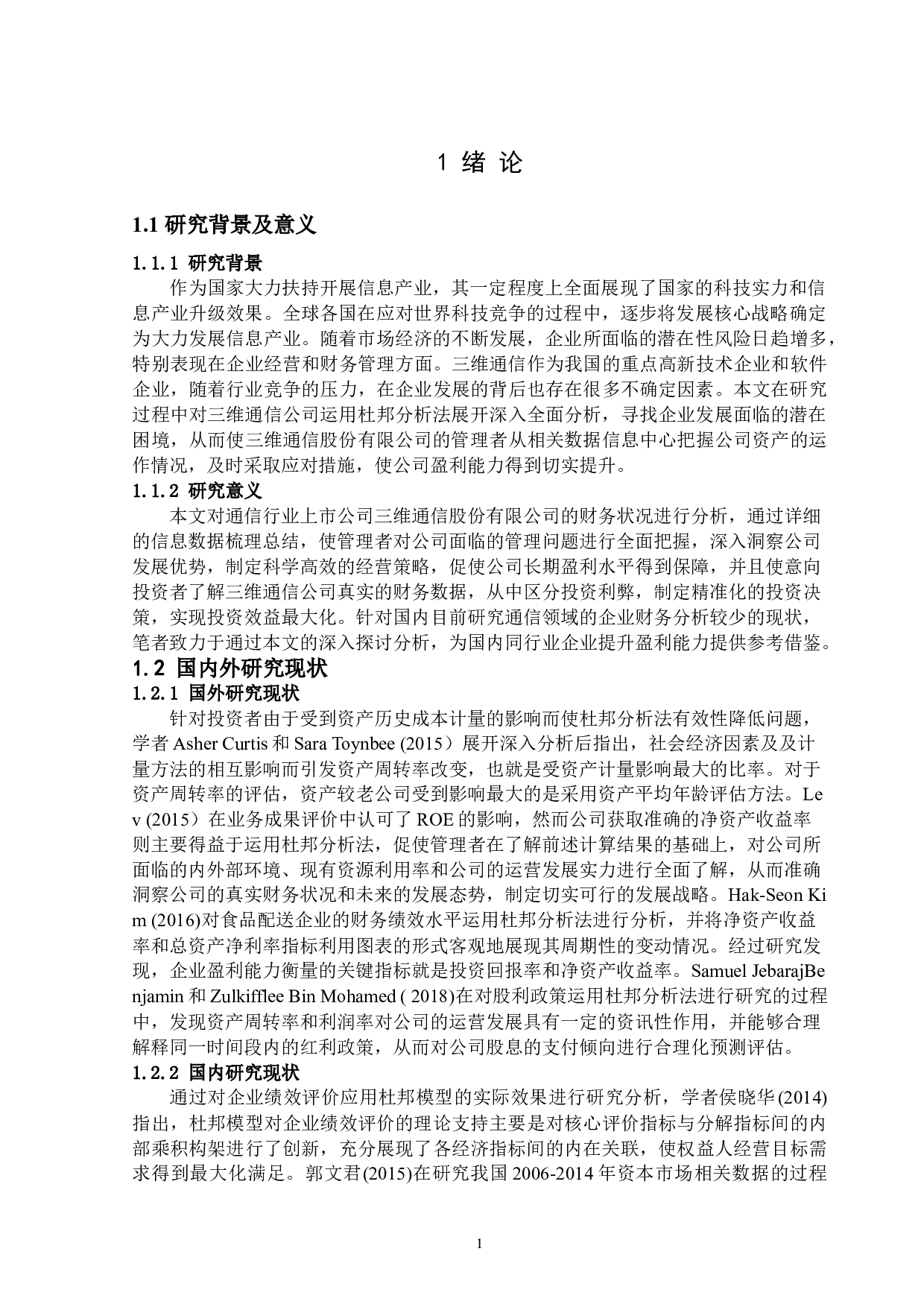 1 绪 论

1.1 研究背景及意义

1.1.1 研究背景

作为国家大力扶持开展信息产业，其一定程度上全面展现了国家的科技实力和信息产业升级效果。全球各国在应对世界科技竞争的过程中，逐步将发展核心战略确定为大力发展信息产业。随着市场经济的不断发展，企业所面临的潜在性风险日趋增多，特别表现在企业经营和财务管理方面。三维通信作为我国的重点高新技术企业和软件企业，随着行业竞争的压力，在企业发展的背后也存在很多不确定因素。本文在研究过程中对三维通信公司运用杜邦分析法展开深入全面分析，寻找企业发展面临的潜在困境，从而使三维通信股份有限公司的管理者从相关数据信息中心把握公司资产的运作情况，及时采取应对措施，使公司盈利能力得到切实提升。

1.1.2 研究意义

本文对通信行业上市公司三维通信股份有限公司的财务状况进行分析，通过详细的信息数据梳理总结，使管理者对公司面临的管理问题进行全面把握，深入洞察公司发展优势，制定科学高效的经营策略，促使公司长期盈利水平得到保障，并且使意向投资者了解三维通信公司真实的财务数据，从中区分投资利弊，制定精准化的投资决策，实现投资效益最大化。针对国内目前研究通信领域的企业财务分析较少的现状，笔者致力于通过本文的深入探讨分析，为国内同行业企业提升盈利能力提供参考借鉴。

1.2 国内外研究现状

1.2.1 国外研究现状

针对投资者由于受到资产历史成本计量的影响而使杜邦分析法有效性降低问题，学者 Asher Curtis 和 Sara Toynbee (2015）展开深入分析后指出，社会经济因素及及计量方法的相互影响而引发资产周转率改变，也就是受资产计量影响最大的比率。对于资产周转率的评估，资产较老公司受到影响最大的是采用资产平均年龄评估方法。Lev (2015）在业务成果评价中认可了 ROE 的影响，然而公司获取准确的净资产收益率则主要得益于运用杜邦分析法，促使管理者在了解前述计算结果的基础上，对公司所面临的内外部环境、现有资源利用率和公司的运营发展实力进行全面了解，从而准确洞察公司的真实财务状况和未来的发展态势，制定切实可行的发展战略。Hak-Seon Kim (2016)对食品配送企业的财务绩效水平运用杜邦分析法进行分析，并将净资产收益率和总资产净利率指标利用图表的形式客观地展现其周期性的变动情况。经过研究发现，企业盈利能力衡量的关键指标就是投资回报率和净资产收益率。Samuel JebarajBenjamin 和 Zulkifflee Bin Mohamed ( 2018)在对股利政策运用杜邦分析法进行研究的过程中，发现资产周转率和利润率对公司的运营发展具有一定的资讯性作用，并能够合理解释同一时间段内的红利政策，从而对公司股息的支付倾向进行合理化预测评估。

1.2.2 国内研究现状

通过对企业绩效评价应用杜邦模型的实际效果进行研究分析，学者侯晓华(2014)指出，杜邦模型对企业绩效评价的理论支持主要是对核心评价指标与分解指标间的内部乘积构架进行了创新，充分展现了各经济指标间的内在关联，使权益人经营目标需求得到最大化满足。郭文君(2015)在研究我国 2006-2014 年资本市场相关数据的过程

1